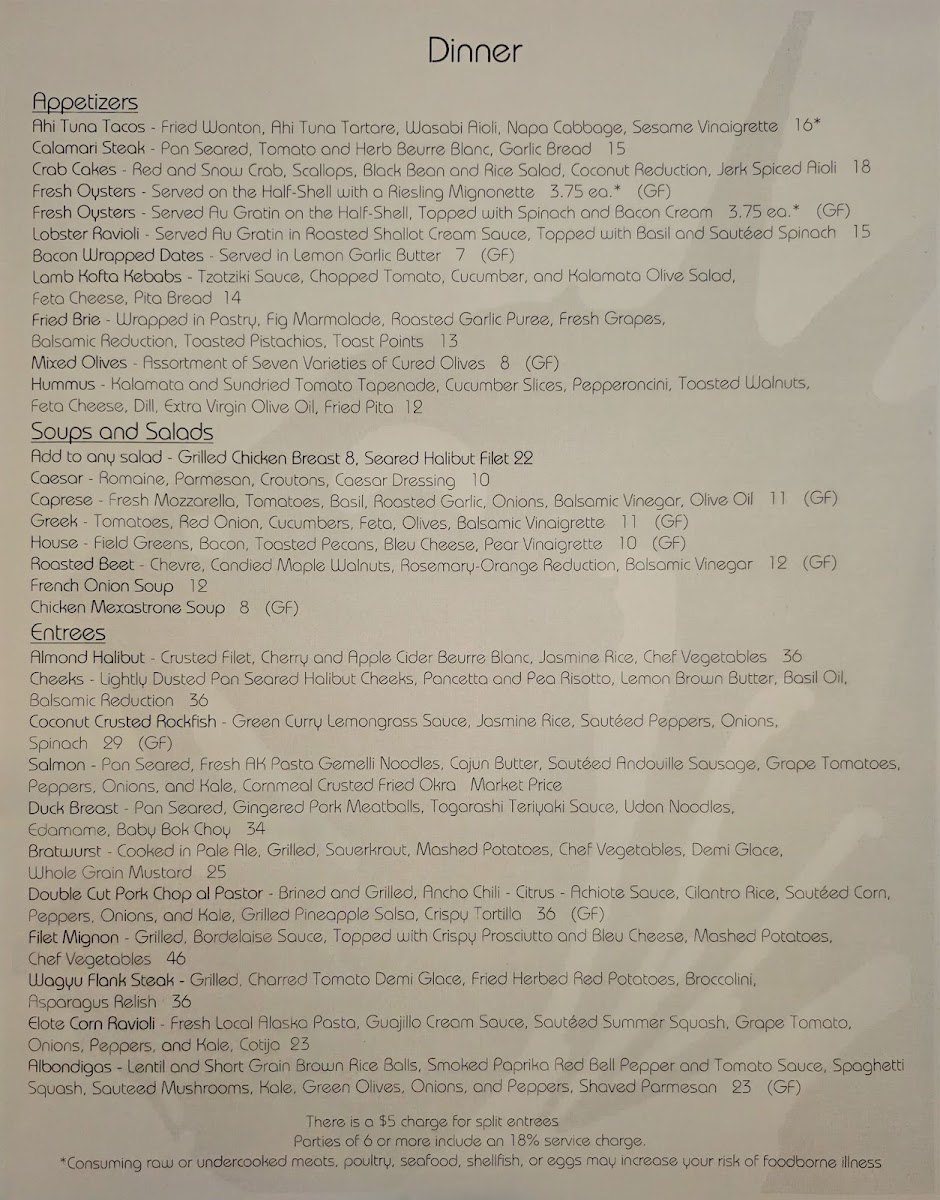 Dinner

Appetizers
Ahi Tuna Tacos - Fried Wonton, Ahi Tuna Tartare, Wasabi Aioli, Napa Cabbage, Sesame Vinaigrette 16*
Calamari Steak - Pan Seared, Tomato and Herb Beurre Blanc, Garlic Bread 15
Crab Cakes - Red and Snow Crab, Scallops, Black Bean and Rice Salad, Coconut Reduction, Jerk Spiced Aioli 18
Fresh Oysters - Served on the Half-Shell with a Riesling Mignonette 3.75 ea.* (GF)
Fresh Oysters - Served Au Gratin on the Half-Shell, Topped with Spinach and Bacon Cream 3.75 ea.* (GF)
Lobster Ravioli - Served Au Gratin in Roasted Shallot Cream Sauce, Topped with Basil and Sautéed Spinach 15
Bacon Wrapped Dates - Served in Lemon Garlic Butter 7 (GF)
Lamb Kofta Kebabs - Tzatziki Sauce, Chopped Tomato, Cucumber, and Kalamata Olive Salad, Feta Cheese, Pita Bread 14
Fried Brie - Wrapped in Pastry, Fig Marmalade, Roasted Garlic Puree, Fresh Grapes, Balsamic Reduction, Toasted Pistachios, Toast Points 13
Mixed Olives - Assortment of Seven Varieties of Cured Olives 8 (GF)
Hummus - Kalamata and Sundried Tomato Tapenade, Cucumber Slices, Pepperoncini, Toasted Walnuts, Feta Cheese, Dill, Extra Virgin Olive Oil, Fried Pita 12

Soups and Salads
Add to any salad - Grilled Chicken Breast 8, Seared Halibut Filet 22
Caesar - Romaine, Parmesan, Croutons, Caesar Dressing 10
Caprese - Fresh Mozzarella, Tomatoes, Basil, Roasted Garlic, Onions, Balsamic Vinegar, Olive Oil 11 (GF)
Greek - Tomatoes, Red Onion, Cucumbers, Feta, Olives, Balsamic Vinaigrette 11 (GF)
House - Field Greens, Bacon, Toasted Pecans, Bleu Cheese, Pear Vinaigrette 10 (GF)
Roasted Beet - Chevre, Candied Maple Walnuts, Rosemary-Orange Reduction, Balsamic Vinegar 12 (GF)
French Onion Soup 12
Chicken Mexastrone Soup 8 (GF)

Entrees
Almond Halibut - Crusted Filet, Cherry and Apple Cider Beurre Blanc, Jasmine Rice, Chef Vegetables 36
Cheeks - Lightly Dusted Pan Seared Halibut Cheeks, Pancetta and Pea Risotto, Lemon Brown Butter, Basil Oil, Balsamic Reduction 36
Coconut Crusted Rockfish - Green Curry Lemongrass Sauce, Jasmine Rice, Sautéed Peppers, Onions, Spinach 29 (GF)
Salmon - Pan Seared, Fresh AK Pasta Gemelli Noodles, Cajun Butter, Sautéed Andouille Sausage, Grape Tomatoes, Peppers, Onions, and Kale, Cornmeal Crusted Fried Okra Market Price
Duck Breast - Pan Seared, Gingered Pork Meatballs, Togarashi Teriyaki Sauce, Udon Noodles, Edamame, Baby Bok Choy 34
Bratwurst - Cooked in Pale Ale, Grilled, Sauerkraut, Mashed Potatoes, Chef Vegetables, Demi Glace, Whole Grain Mustard 25
Double Cut Pork Chop al Pastor - Brined and Grilled, Ancho Chili - Citrus - Achiote Sauce, Cilantro Rice, Sautéed Corn, Peppers, Onions, and Kale, Grilled Pineapple Salsa, Crispy Tortilla 36 (GF)
Filet Mignon - Grilled, Bordelaise Sauce, Topped with Crispy Prosciutto and Bleu Cheese, Mashed Potatoes, Chef Vegetables 46
Wagyu Flank Steak - Grilled, Charred Tomato Demi Glace, Fried Herbed Red Potatoes, Broccolini, Asparagus Relish 36
Elote Corn Ravioli - Fresh Local Alaska Pasta, Guajillo Cream Sauce, Sautéed Summer Squash, Grape Tomato, Onions, Peppers, and Kale, Cotija 23
Albondigas - Lentil and Short Grain Brown Rice Balls, Smoked Paprika Red Bell Pepper and Tomato Sauce, Spaghetti Squash, Sauteed Mushrooms, Kale, Green Olives, Onions, and Peppers, Shaved Parmesan 23 (GF)

There is a $5 charge for split entrees
Parties of 6 or more include an 18% service charge.
*Consuming raw or undercooked meats, poultry, seafood, shellfish, or eggs may increase your risk of foodborne illness